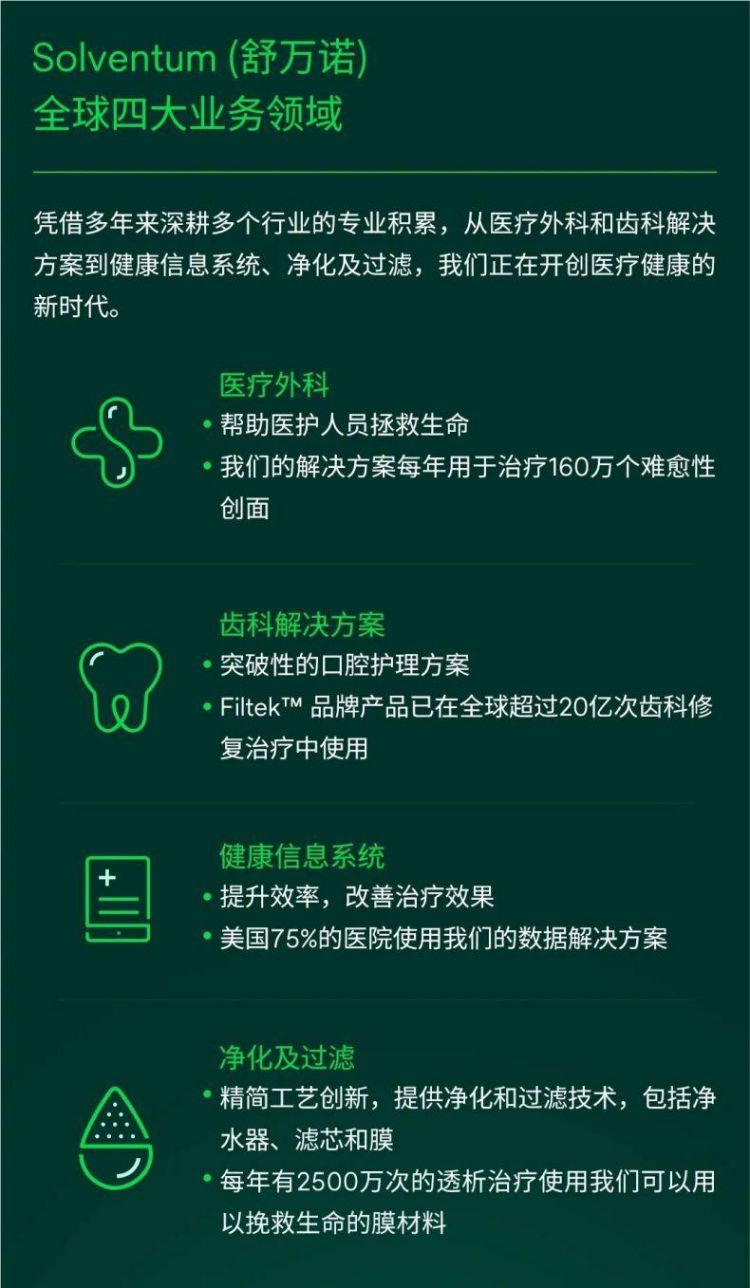 Solventum (舒万诺)
全球四大业务领域

凭借多年来深耕多个行业的专业积累，从医疗外科和齿科解决方案到健康信息系统、净化及过滤，我们正在开创医疗健康的新时代。

医疗外科
• 帮助医护人员拯救生命
• 我们的解决方案每年用于治疗160万个难愈性创面

齿科解决方案
• 突破性的口腔护理方案
• Filtek™ 品牌产品已在全球超过20亿次齿科修复治疗中使用

健康信息系统
• 提升效率，改善治疗效果
• 美国75%的医院使用我们的数据解决方案

净化及过滤
• 精简工艺创新，提供净化和过滤技术，包括净水器、滤芯和膜
• 每年有2500万次的透析治疗使用我们可以用以挽救生命的膜材料